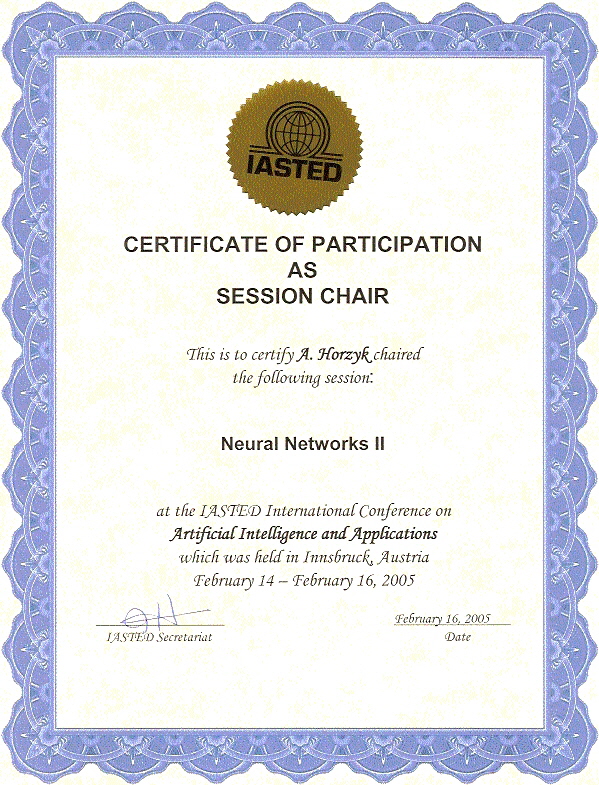 IASTED

CERTIFICATE OF PARTICIPATION
AS
SESSION CHAIR

This is to certify A. Horzyk chaired the following session:

Neural Networks II

at the IASTED International Conference on
Artificial Intelligence and Applications
which was held in Innsbruck, Austria
February 14 – February 16, 2005

IASTED Secretariat

February 16, 2005
Date